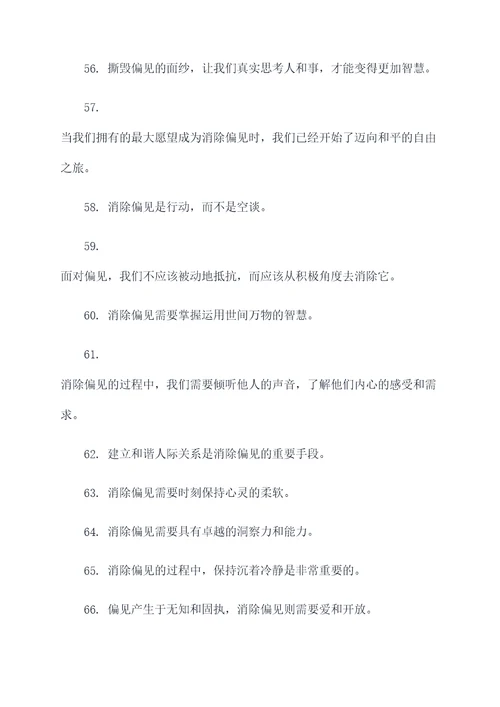 56. 撕毁偏见的面纱，让我们真实思考人和事，才能变得更加智慧。

57.

当我们拥有的最大愿望成为消除偏见时，我们已经开始了迈向和平的自由之旅。

58. 消除偏见是行动，而不是空谈。

59.

面对偏见，我们不应该被动地抵抗，而应该从积极角度去消除它。

60. 消除偏见需要掌握运用世间万物的智慧。

61.

消除偏见的过程中，我们需要倾听他人的声音，了解他们内心的感受和需求。

62. 建立和谐人际关系是消除偏见的重要手段。

63. 消除偏见需要时刻保持心灵的柔软。

64. 消除偏见需要具有卓越的洞察力和能力。

65. 消除偏见的过程中，保持沉着冷静是非常重要的。

66. 偏见产生于无知和固执，消除偏见则需要爱和开放。